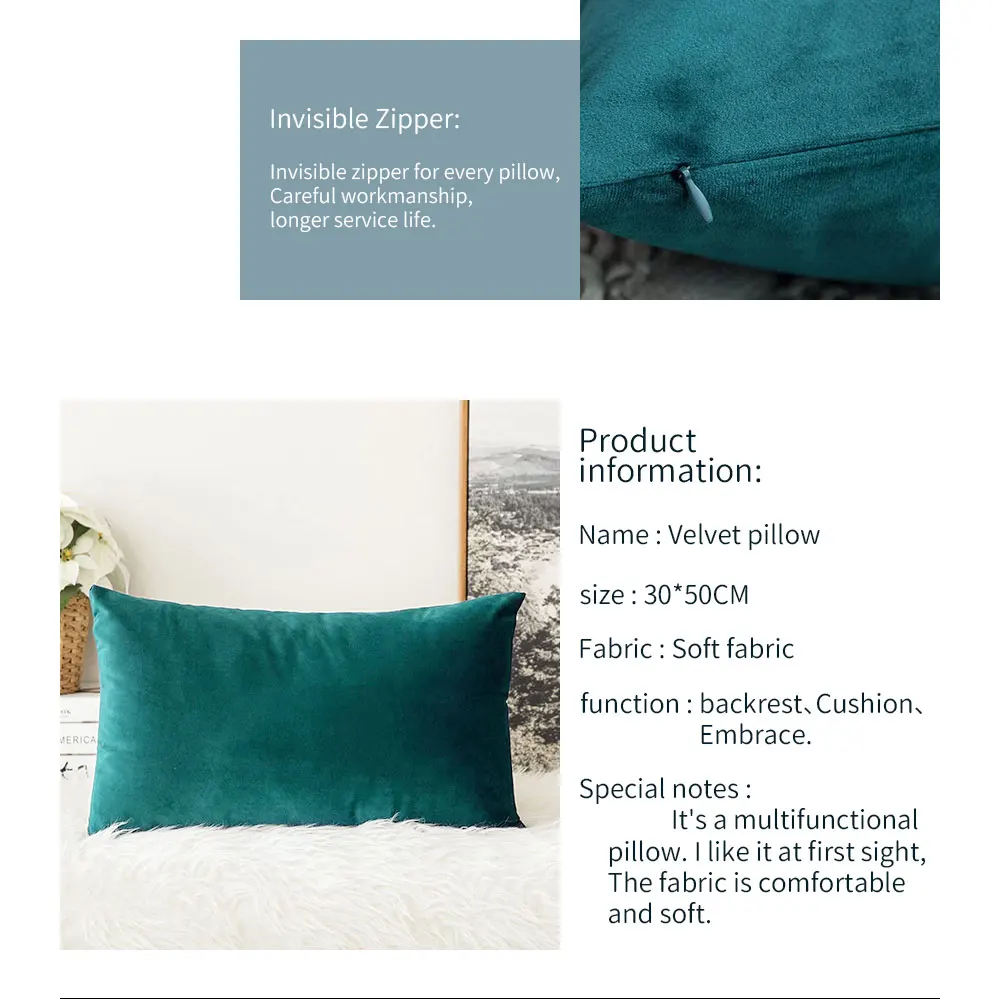 Invisible Zipper:

Invisible zipper for every pillow,
Careful workmanship,
longer service life.

Product information:

Name : Velvet pillow

size : 30*50CM

Fabric : Soft fabric

function : backrest、Cushion、Embrace.

Special notes :
It's a multifunctional pillow. I like it at first sight, The fabric is comfortable and soft.